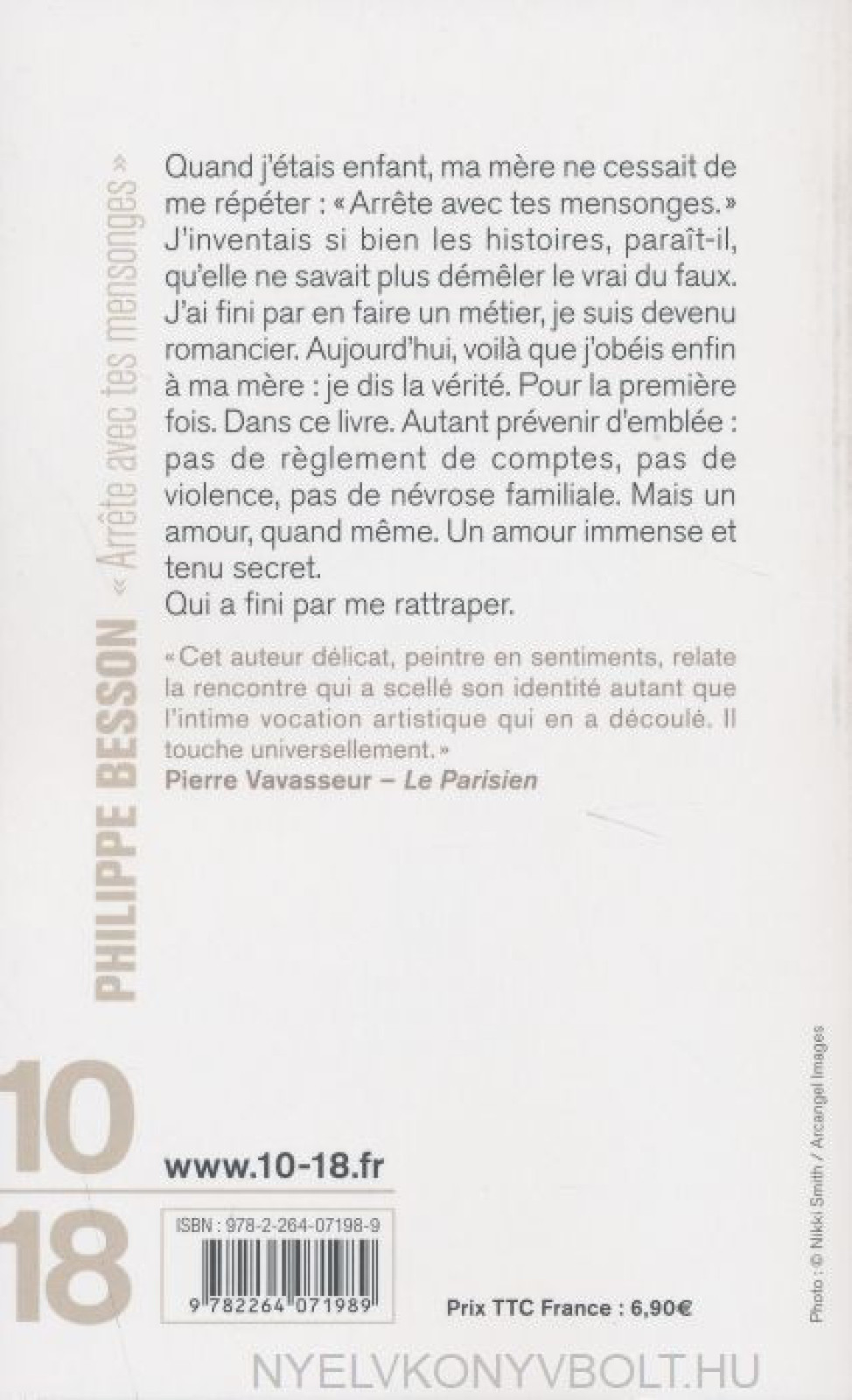 PHILIPPE BESSON « Arrête avec tes mensonges »

Quand j'étais enfant, ma mère ne cessait de me répéter : « Arrête avec tes mensonges. » J'inventais si bien les histoires, paraît-il, qu'elle ne savait plus démêler le vrai du faux. J'ai fini par en faire un métier, je suis devenu romancier. Aujourd'hui, voilà que j'obéis enfin à ma mère : je dis la vérité. Pour la première fois. Dans ce livre. Autant prévenir d'emblée : pas de règlement de comptes, pas de violence, pas de névrose familiale. Mais un amour, quand même. Un amour immense et tenu secret.
Qui a fini par me rattraper.

« Cet auteur délicat, peintre en sentiments, relate la rencontre qui a scellé son identité autant que l'intime vocation artistique qui en a découlé. Il touche universellement. »
Pierre Vavasseur – Le Parisien

10
18

www.10-18.fr

ISBN : 978-2-264-07198-9

9 782264 071989

Prix TTC France : 6,90€

Photo : © Nikki Smith / Arcangel Images

NYELVKONYVBOLT.HU